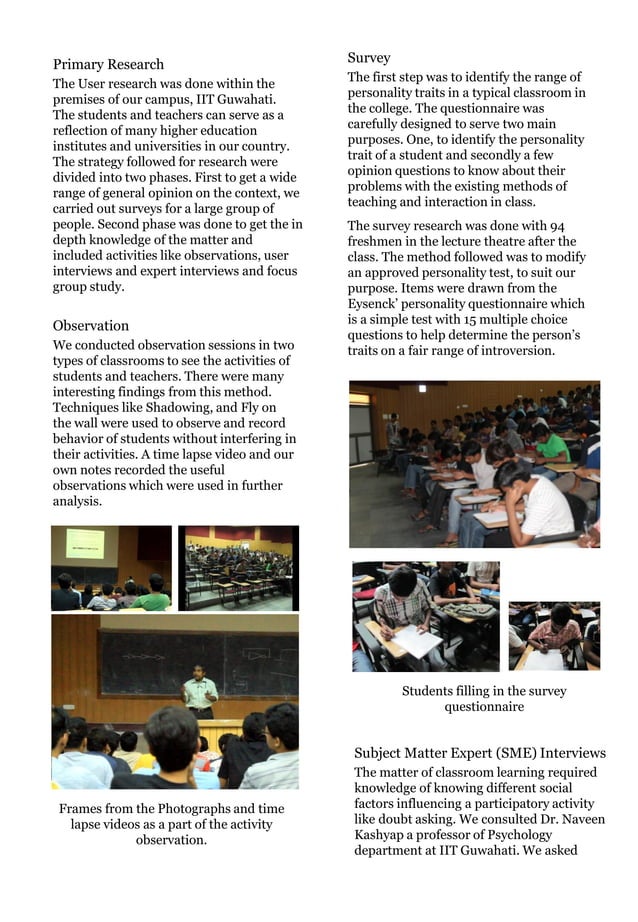 Primary Research
The User research was done within the premises of our campus, IIT Guwahati. The students and teachers can serve as a reflection of many higher education institutes and universities in our country. The strategy followed for research were divided into two phases. First to get a wide range of general opinion on the context, we carried out surveys for a large group of people. Second phase was done to get the in depth knowledge of the matter and included activities like observations, user interviews and expert interviews and focus group study.

Observation
We conducted observation sessions in two types of classrooms to see the activities of students and teachers. There were many interesting findings from this method. Techniques like Shadowing, and Fly on the wall were used to observe and record behavior of students without interfering in their activities. A time lapse video and our own notes recorded the useful observations which were used in further analysis.

Frames from the Photographs and time lapse videos as a part of the activity observation.

Survey
The first step was to identify the range of personality traits in a typical classroom in the college. The questionnaire was carefully designed to serve two main purposes. One, to identify the personality trait of a student and secondly a few opinion questions to know about their problems with the existing methods of teaching and interaction in class.

The survey research was done with 94 freshmen in the lecture theatre after the class. The method followed was to modify an approved personality test, to suit our purpose. Items were drawn from the Eysenck' personality questionnaire which is a simple test with 15 multiple choice questions to help determine the person's traits on a fair range of introversion.

Students filling in the survey questionnaire

Subject Matter Expert (SME) Interviews
The matter of classroom learning required knowledge of knowing different social factors influencing a participatory activity like doubt asking. We consulted Dr. Naveen Kashyap a professor of Psychology department at IIT Guwahati. We asked